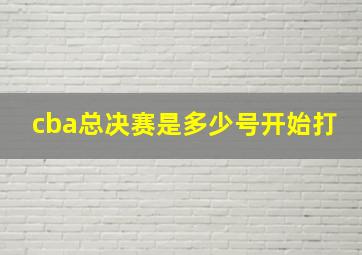 cba总决赛是多少号开始打